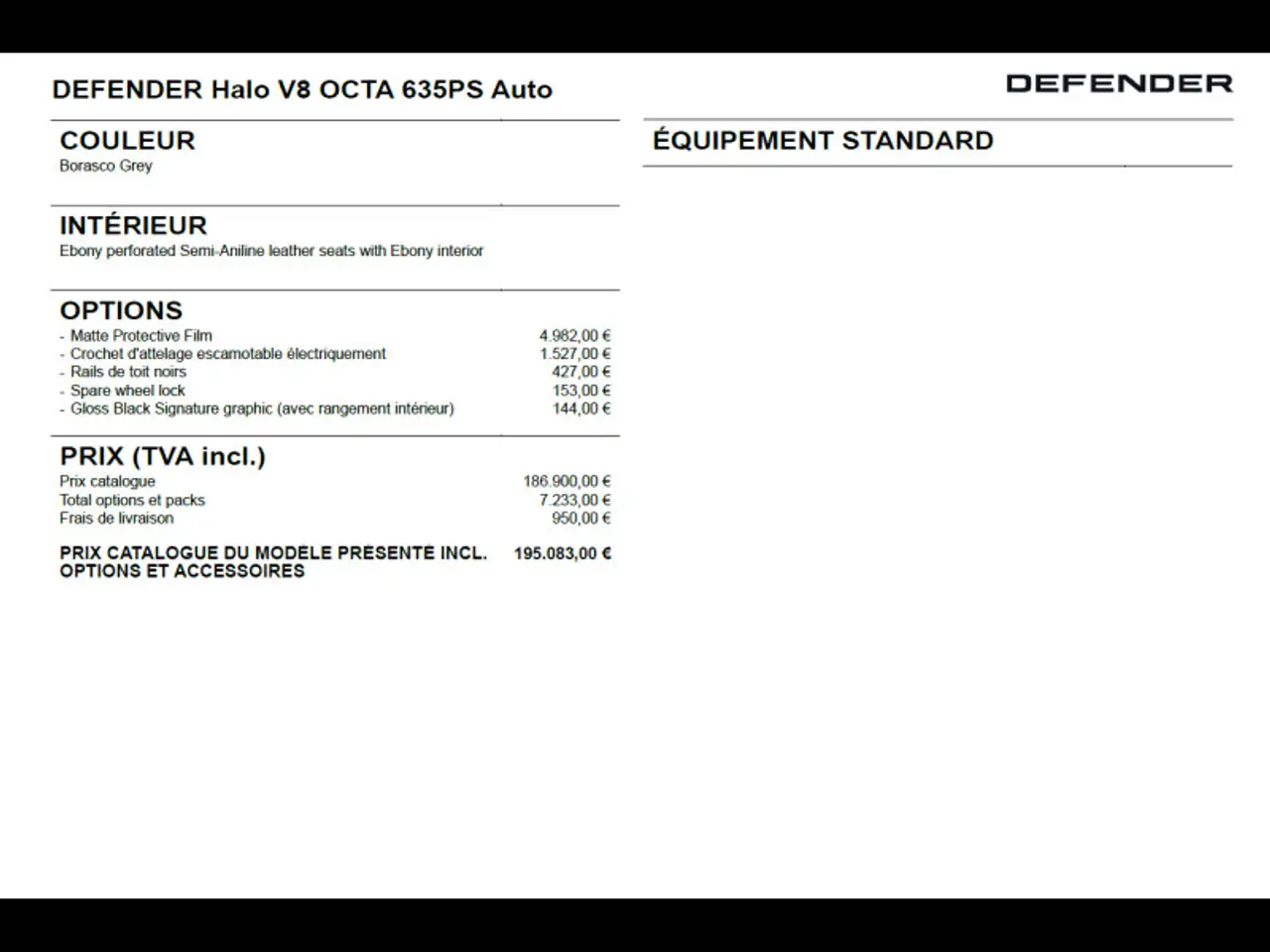 DEFENDER Halo V8 OCTA 635PS Auto

DEFENDER

COULEUR
Borasco Grey

INTÉRIEUR
Ebony perforated Semi-Aniline leather seats with Ebony interior

OPTIONS
| | |
|---|---|
| - Matte Protective Film | 4.982,00 € |
| - Crochet d'attelage escamotable électriquement | 1.527,00 € |
| - Rails de toit noirs | 427,00 € |
| - Spare wheel lock | 153,00 € |
| - Gloss Black Signature graphic (avec rangement intérieur) | 144,00 € |

PRIX (TVA incl.)
| | |
|---|---|
| Prix catalogue | 186.900,00 € |
| Total options et packs | 7.233,00 € |
| Frais de livraison | 950,00 € |
| PRIX CATALOGUE DU MODELE PRESENTE INCL. OPTIONS ET ACCESSOIRES | 195.083,00 € |

ÉQUIPEMENT STANDARD